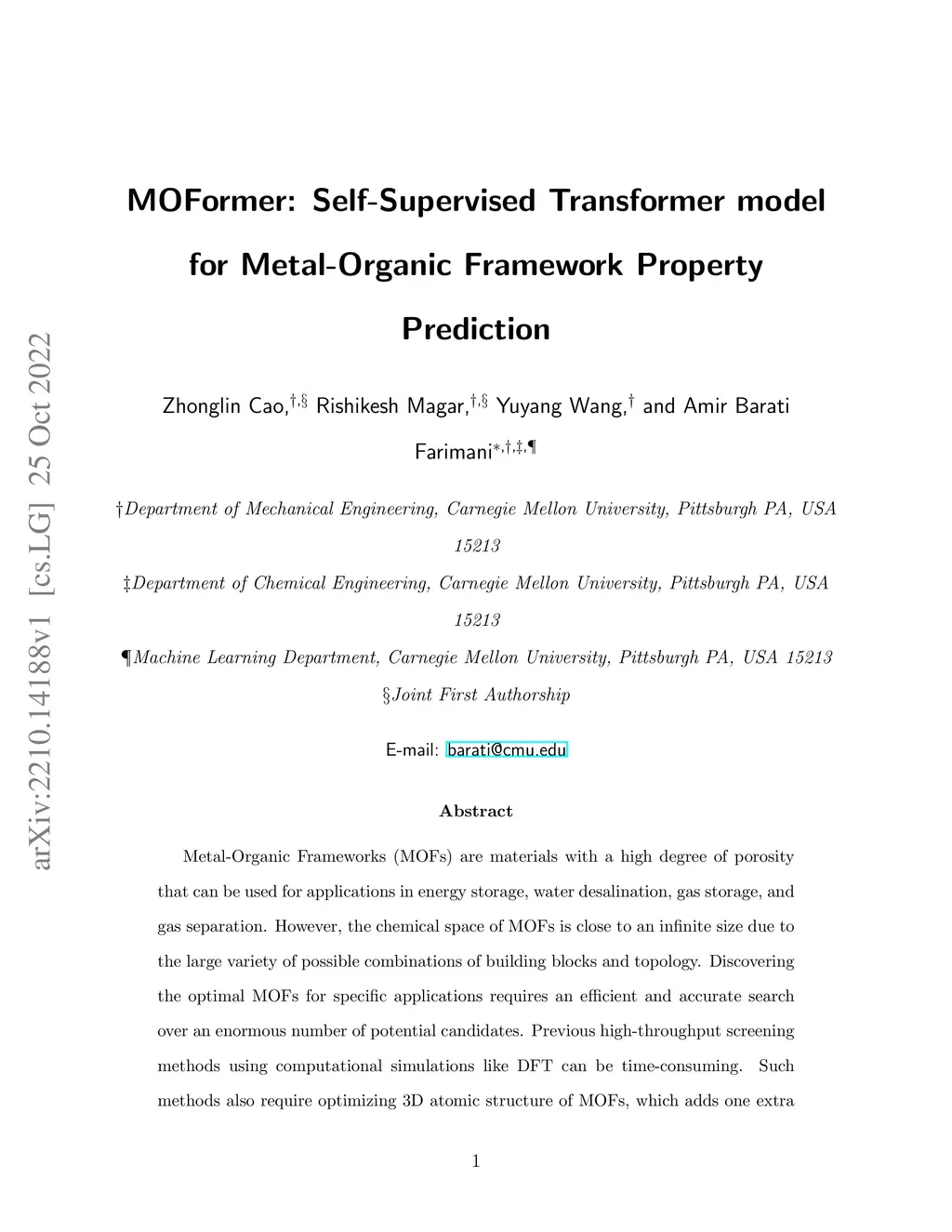 arXiv:2210.14188v1 [cs.LG] 25 Oct 2022

MOFormer: Self-Supervised Transformer model for Metal-Organic Framework Property Prediction

Zhonglin Cao,$^{\dagger,\S}$ Rishikesh Magar,$^{\dagger,\S}$ Yuyang Wang,$^{\dagger}$ and Amir Barati Farimani$^{*,\dagger,\ddagger,\P}$

†Department of Mechanical Engineering, Carnegie Mellon University, Pittsburgh PA, USA 15213

‡Department of Chemical Engineering, Carnegie Mellon University, Pittsburgh PA, USA 15213

¶Machine Learning Department, Carnegie Mellon University, Pittsburgh PA, USA 15213

§Joint First Authorship

E-mail: barati@cmu.edu

Abstract

Metal-Organic Frameworks (MOFs) are materials with a high degree of porosity that can be used for applications in energy storage, water desalination, gas storage, and gas separation. However, the chemical space of MOFs is close to an infinite size due to the large variety of possible combinations of building blocks and topology. Discovering the optimal MOFs for specific applications requires an efficient and accurate search over an enormous number of potential candidates. Previous high-throughput screening methods using computational simulations like DFT can be time-consuming. Such methods also require optimizing 3D atomic structure of MOFs, which adds one extra

1